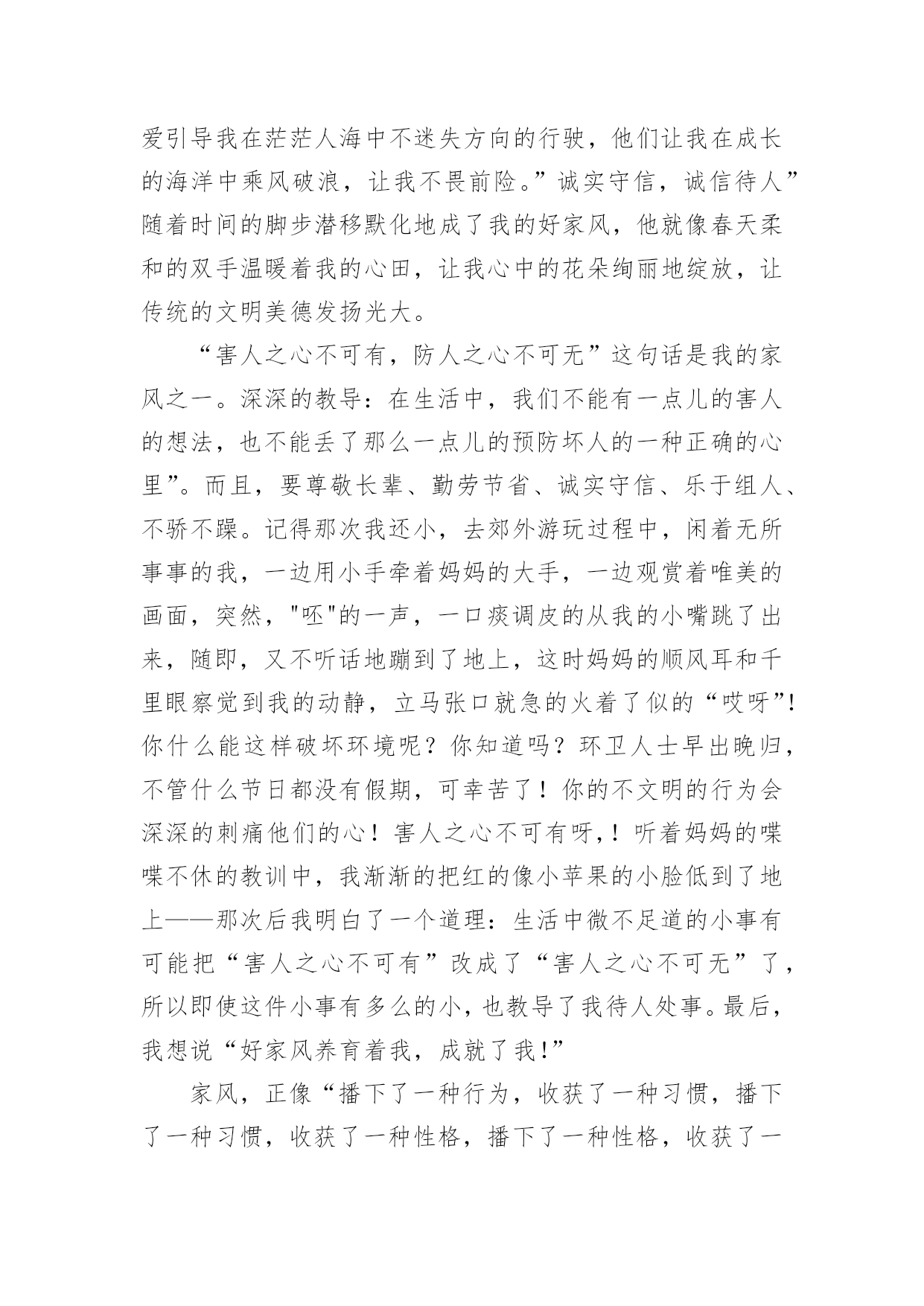 爱引导我在茫茫人海中不迷失方向的行驶，他们让我在成长的海洋中乘风破浪，让我不畏前险。”诚实守信，诚信待人”随着时间的脚步潜移默化地成了我的好家风，他就像春天柔和的双手温暖着我的心田，让我心中的花朵绚丽地绽放，让传统的文明美德发扬光大。

“害人之心不可有，防人之心不可无”这句话是我的家风之一。深深的教导：在生活中，我们不能有一点儿的害人的想法，也不能丢了那么一点儿的预防坏人的一种正确的心里”。而且，要尊敬长辈、勤劳节省、诚实守信、乐于组人、不骄不躁。记得那次我还小，去郊外游玩过程中，闲着无所事事的我，一边用小手牵着妈妈的大手，一边观赏着唯美的画面，突然，"呸"的一声，一口痰调皮的从我的小嘴跳了出来，随即，又不听话地蹦到了地上，这时妈妈的顺风耳和千里眼察觉到我的动静，立马张口就急的火着了似的“哎呀”!你什么能这样破坏环境呢？你知道吗？环卫人士早出晚归，不管什么节日都没有假期，可幸苦了！你的不文明的行为会深深的刺痛他们的心！害人之心不可有呀,！听着妈妈的喋喋不休的教训中，我渐渐的把红的像小苹果的小脸低到了地上——那次后我明白了一个道理：生活中微不足道的小事有可能把“害人之心不可有”改成了“害人之心不可无”了，所以即使这件小事有多么的小，也教导了我待人处事。最后，我想说“好家风养育着我，成就了我!”

家风，正像“播下了一种行为，收获了一种习惯，播下了一种习惯，收获了一种性格，播下了一种性格，收获了一